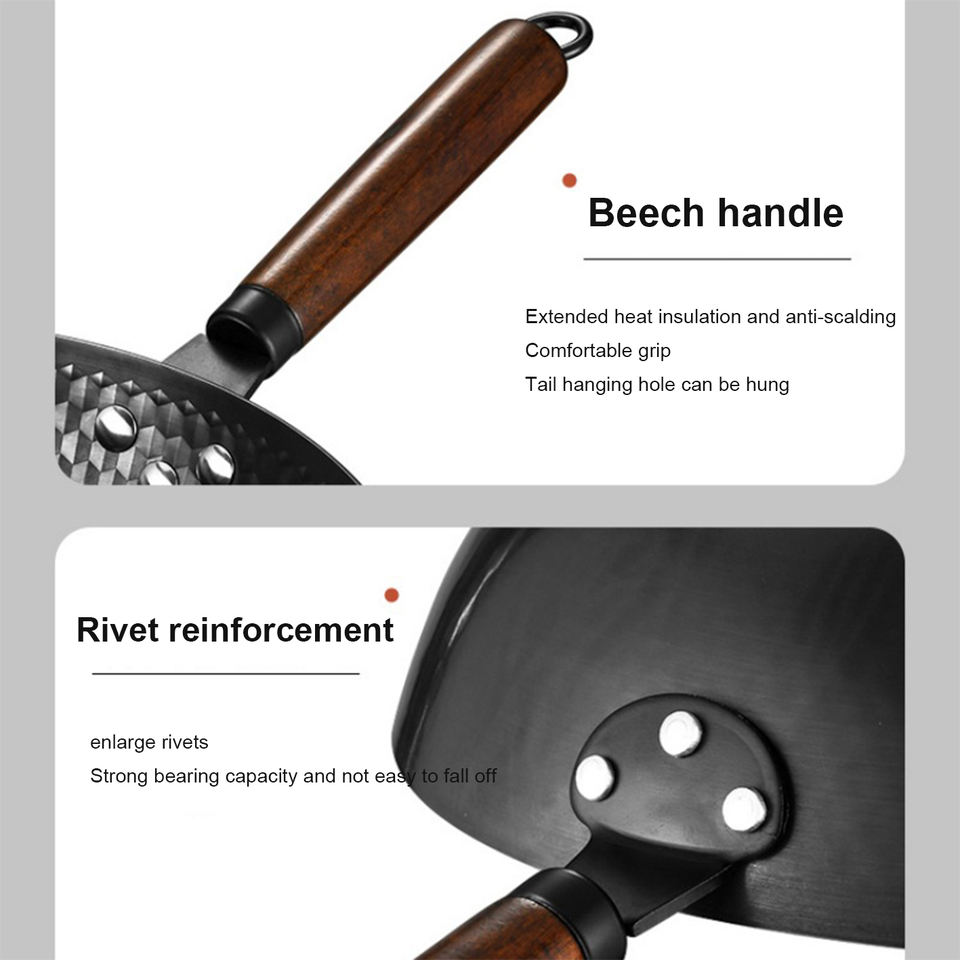 Beech handle

Extended heat insulation and anti-scalding
Comfortable grip
Tail hanging hole can be hung

Rivet reinforcement

enlarge rivets
Strong bearing capacity and not easy to fall off